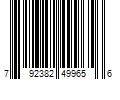 7 92382 49965 6